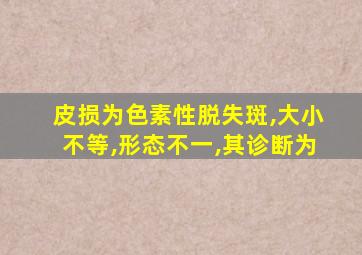 皮损为色素性脱失斑,大小不等,形态不一,其诊断为